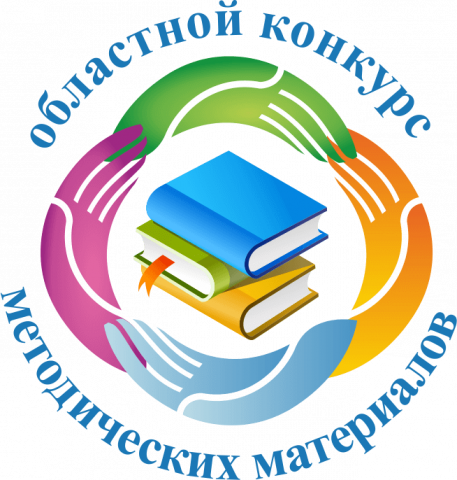 областной конкурс
методических материалов